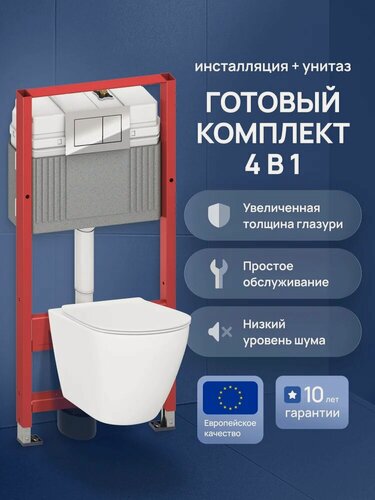 инсталляция + унитаз

ГОТОВЫЙ КОМПЛЕКТ 4 В 1

Увеличенная толщина глазури

Простое обслуживание

Низкий уровень шума

Европейское качество

10 лет гарантии